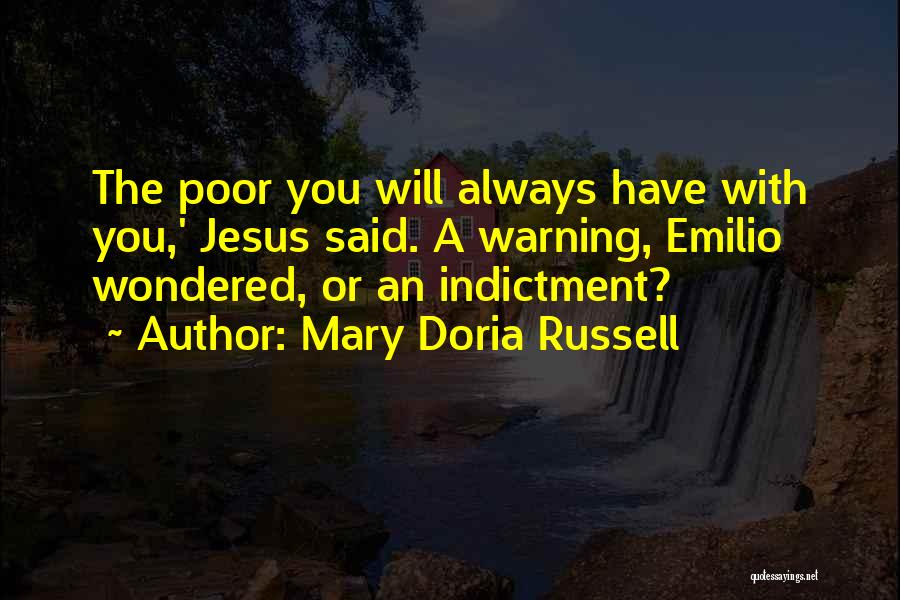 The poor you will always have with you,' Jesus said. A warning, Emilio wondered, or an indictment?
~ Author: Mary Doria Russell

quotessayings.net